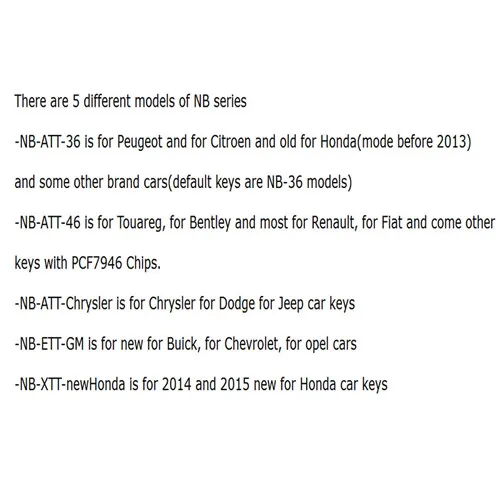 There are 5 different models of NB series

-NB-ATT-36 is for Peugeot and for Citroen and old for Honda(mode before 2013) and some other brand cars(default keys are NB-36 models)

-NB-ATT-46 is for Touareg, for Bentley and most for Renault, for Fiat and come other keys with PCF7946 Chips.

-NB-ATT-Chrysler is for Chrysler for Dodge for Jeep car keys

-NB-ETT-GM is for new for Buick, for Chevrolet, for opel cars

-NB-XTT-newHonda is for 2014 and 2015 new for Honda car keys